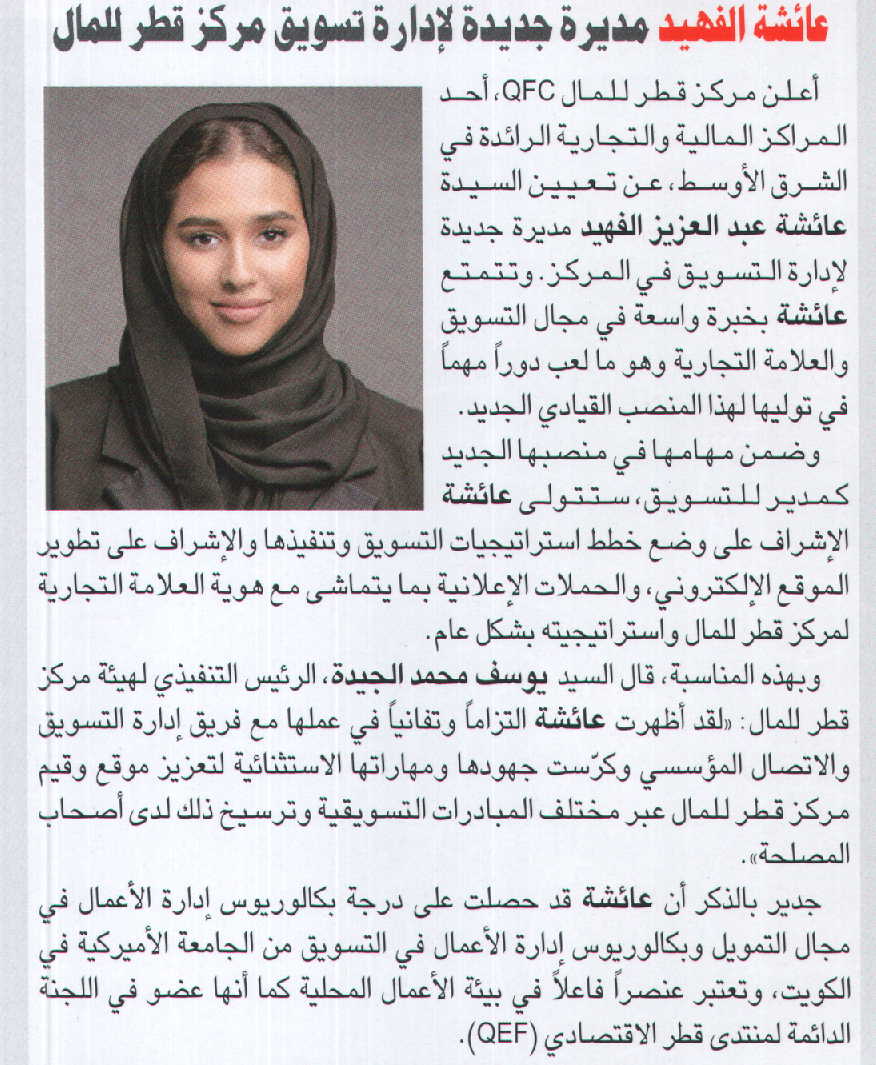 عائشة الفهيد مديرة جديدة لإدارة تسويق مركز قطر للمال

أعلن مركز قطر للمال QFC، أحد المراكز المالية والتجارية الرائدة في الشرق الأوسط، عن تعيين السيدة عائشة عبد العزيز الفهيد مديرة جديدة لإدارة التسويق في المركز. وتتمتع عائشة بخبرة واسعة في مجال التسويق والعلامة التجارية وهو ما لعب دوراً مهماً في توليها لهذا المنصب القيادي الجديد.

وضمن مهامها في منصبها الجديد كمدير للتسويق، ستتولى عائشة الإشراف على وضع خطط استراتيجيات التسويق وتنفيذها والإشراف على تطوير الموقع الإلكتروني، والحملات الإعلانية بما يتماشى مع هوية العلامة التجارية لمركز قطر للمال واستراتيجيته بشكل عام.

وبهذه المناسبة، قال السيد يوسف محمد الجيدة، الرئيس التنفيذي لهيئة مركز قطر للمال: «لقد أظهرت عائشة التزاماً وتفانياً في عملها مع فريق إدارة التسويق والاتصال المؤسسي وكرّست جهودها ومهاراتها الاستثنائية لتعزيز موقع وقيم مركز قطر للمال عبر مختلف المبادرات التسويقية وترسيخ ذلك لدى أصحاب المصلحة».

جدير بالذكر أن عائشة قد حصلت على درجة بكالوريوس إدارة الأعمال في مجال التمويل وبكالوريوس إدارة الأعمال في التسويق من الجامعة الأميركية في الكويت، وتعتبر عنصراً فاعلاً في بيئة الأعمال المحلية كما أنها عضو في اللجنة الدائمة لمنتدى قطر الاقتصادي (QEF).